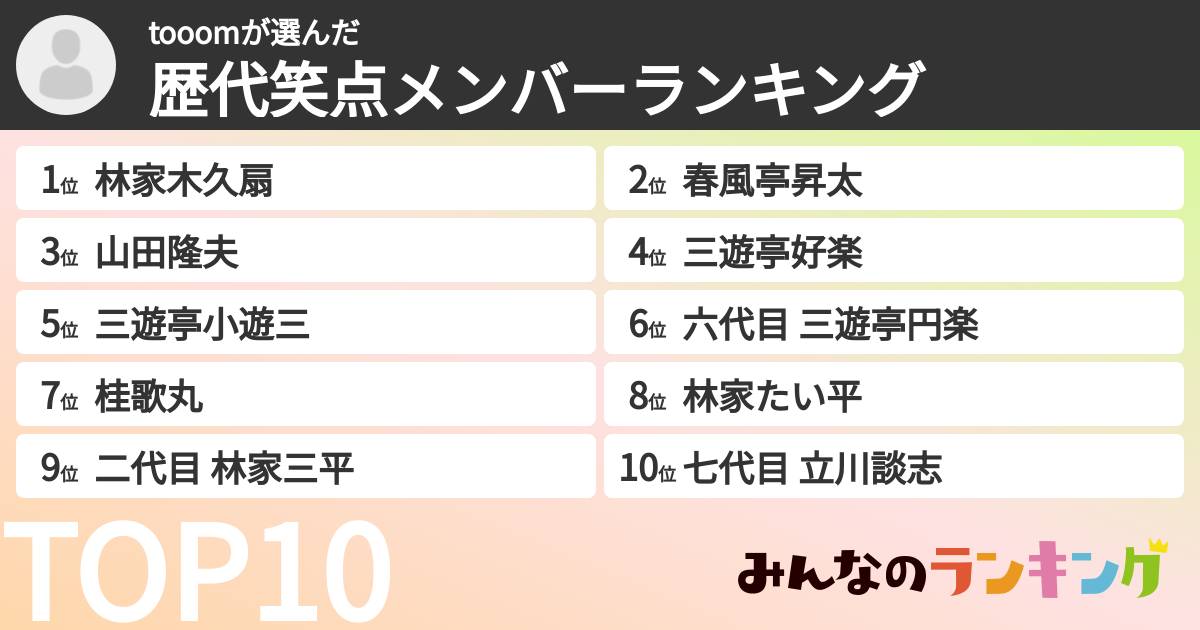 tooomが選んだ
歴代笑点メンバーランキング

1位 林家木久扇
2位 春風亭昇太
3位 山田隆夫
4位 三遊亭好楽
5位 三遊亭小遊三
6位 六代目 三遊亭円楽
7位 桂歌丸
8位 林家たい平
9位 二代目 林家三平
10位 七代目 立川談志

TOP10

みんなのランキング